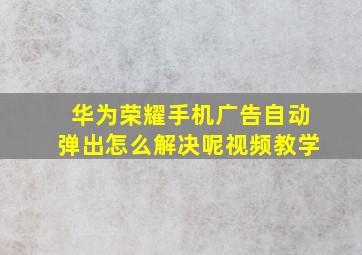 华为荣耀手机广告自动弹出怎么解决呢视频教学